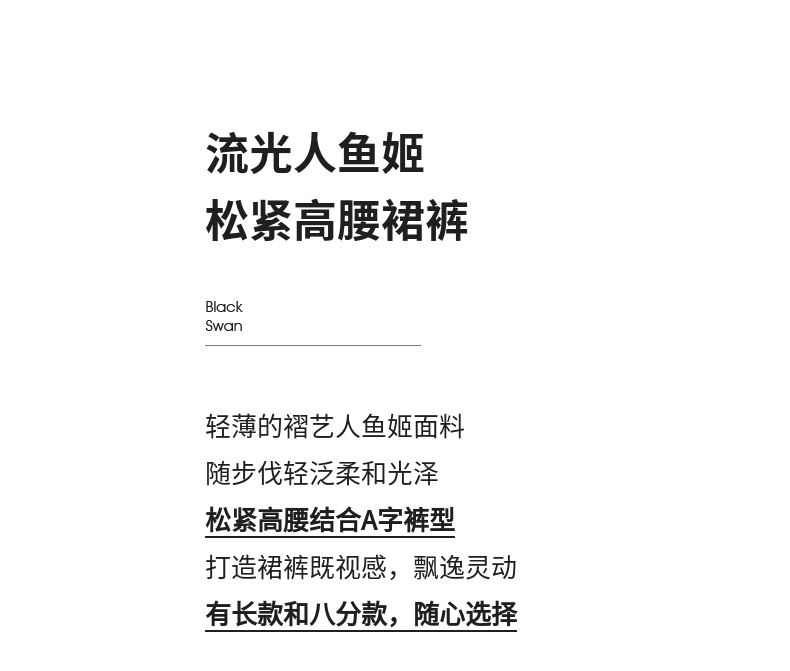 流光人鱼姬
松紧高腰裙裤

Black
Swan

轻薄的褶艺人鱼姬面料
随步伐轻泛柔和光泽
松紧高腰结合A字裤型
打造裙裤既视感，飘逸灵动
有长款和八分款，随心选择